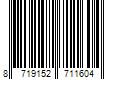 8 719152 711604